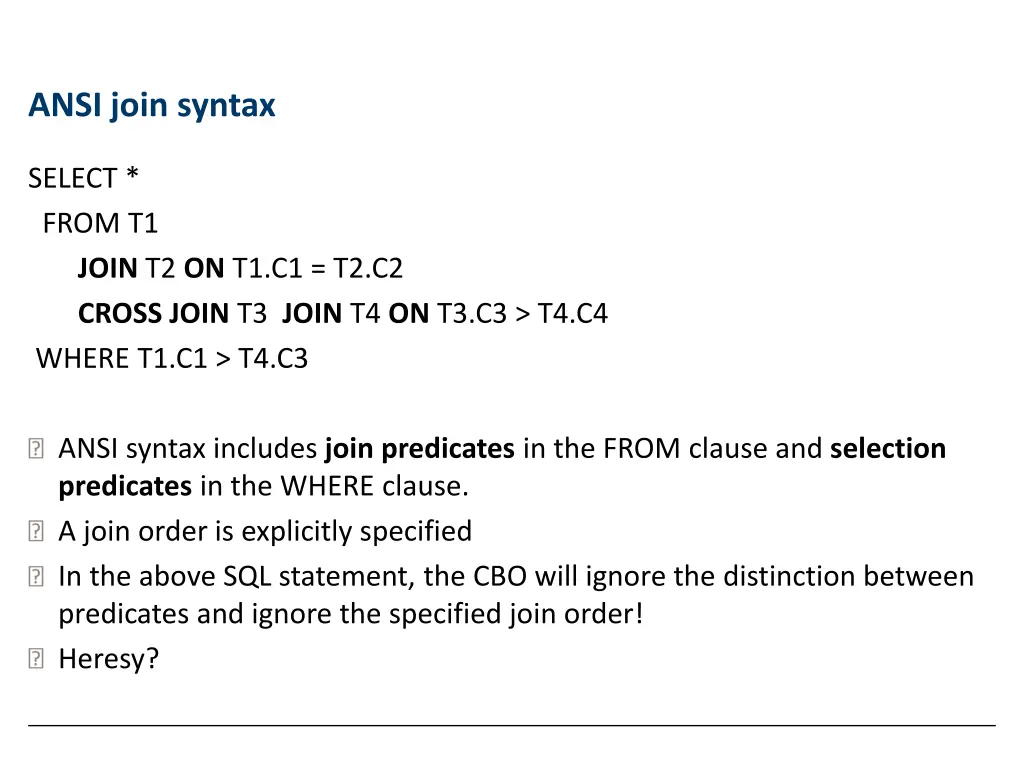 ANSI join syntax

SELECT *
FROM T1
JOIN T2 ON T1.C1 = T2.C2
CROSS JOIN T3 JOIN T4 ON T3.C3 > T4.C4
WHERE T1.C1 > T4.C3

ANSI syntax includes join predicates in the FROM clause and selection predicates in the WHERE clause.

A join order is explicitly specified

In the above SQL statement, the CBO will ignore the distinction between predicates and ignore the specified join order!

Heresy?